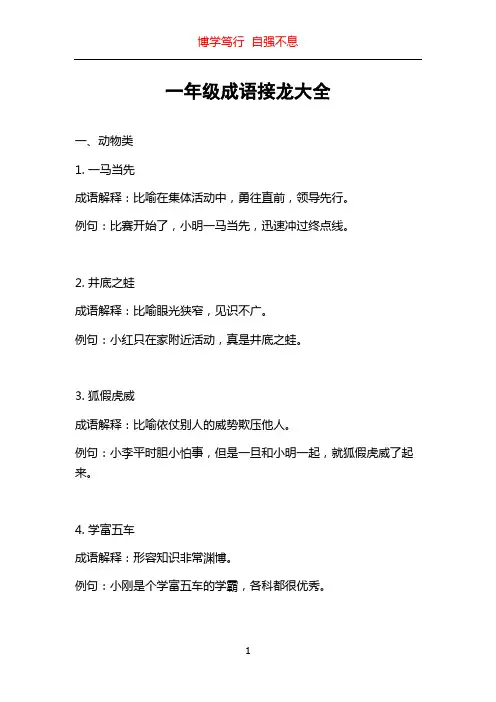 博学笃行 自强不息

一年级成语接龙大全

一、动物类

1. 一马当先

成语解释：比喻在集体活动中，勇往直前，领导先行。

例句：比赛开始了，小明一马当先，迅速冲过终点线。

2. 井底之蛙

成语解释：比喻眼光狭窄，见识不广。

例句：小红只在家附近活动，真是井底之蛙。

3. 狐假虎威

成语解释：比喻依仗别人的威势欺压他人。

例句：小李平时胆小怕事，但是一旦和小明一起，就狐假虎威了起来。

4. 学富五车

成语解释：形容知识非常渊博。

例句：小刚是个学富五车的学霸，各科都很优秀。

1